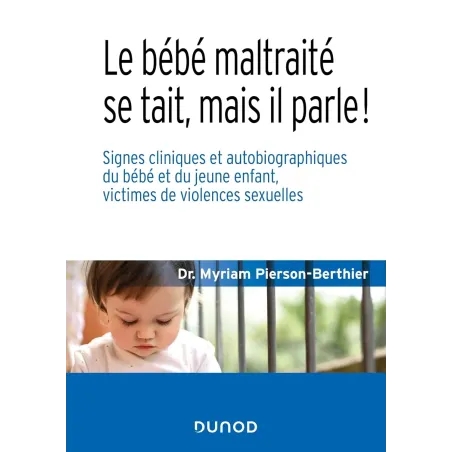 Le bébé maltraité se tait, mais il parle !

Signes cliniques et autobiographiques du bébé et du jeune enfant, victimes de violences sexuelles

Dr. Myriam Pierson-Berthier

DUNOD